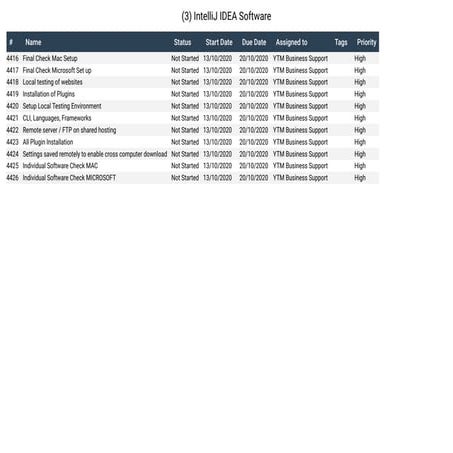 (3) IntelliJ IDEA Software

| # | Name | Status | Start Date | Due Date | Assigned to | Tags | Priority |
|---|---|---|---|---|---|---|---|
| 4416 | Final Check Mac Setup | Not Started | 13/10/2020 | 20/10/2020 | YTM Business Support | | High |
| 4417 | Final Check Microsoft Set up | Not Started | 13/10/2020 | 20/10/2020 | YTM Business Support | | High |
| 4418 | Local testing of websites | Not Started | 13/10/2020 | 20/10/2020 | YTM Business Support | | High |
| 4419 | Installation of Plugins | Not Started | 13/10/2020 | 20/10/2020 | YTM Business Support | | High |
| 4420 | Setup Local Testing Environment | Not Started | 13/10/2020 | 20/10/2020 | YTM Business Support | | High |
| 4421 | CLI, Languages, Frameworks | Not Started | 13/10/2020 | 20/10/2020 | YTM Business Support | | High |
| 4422 | Remote server / FTP on shared hosting | Not Started | 13/10/2020 | 20/10/2020 | YTM Business Support | | High |
| 4423 | All Plugin Installation | Not Started | 13/10/2020 | 20/10/2020 | YTM Business Support | | High |
| 4424 | Settings saved remotely to enable cross computer download | Not Started | 13/10/2020 | 20/10/2020 | YTM Business Support | | High |
| 4425 | Individual Software Check MAC | Not Started | 13/10/2020 | 20/10/2020 | YTM Business Support | | High |
| 4426 | Individual Software Check MICROSOFT | Not Started | 13/10/2020 | 20/10/2020 | YTM Business Support | | High |